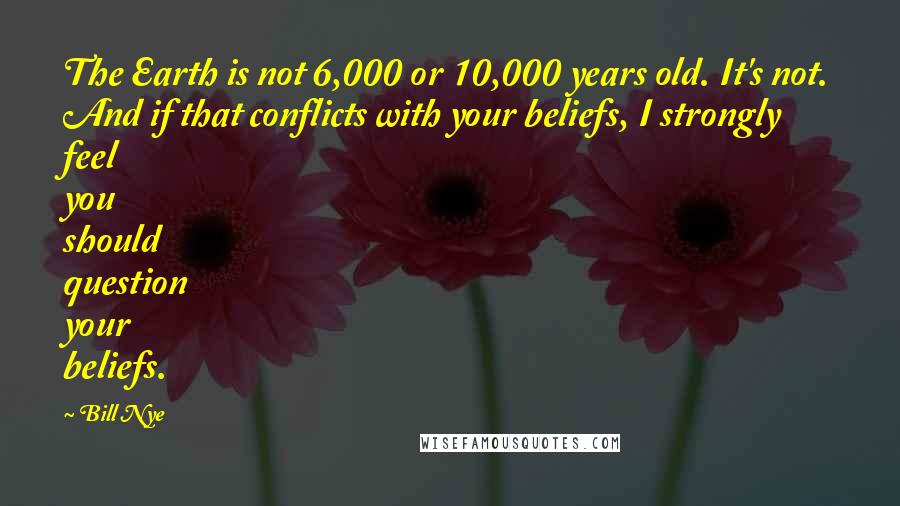 The Earth is not 6,000 or 10,000 years old. It's not. And if that conflicts with your beliefs, I strongly feel you should question your beliefs.

~ Bill Nye

WISEFAMOUSQUOTES.COM